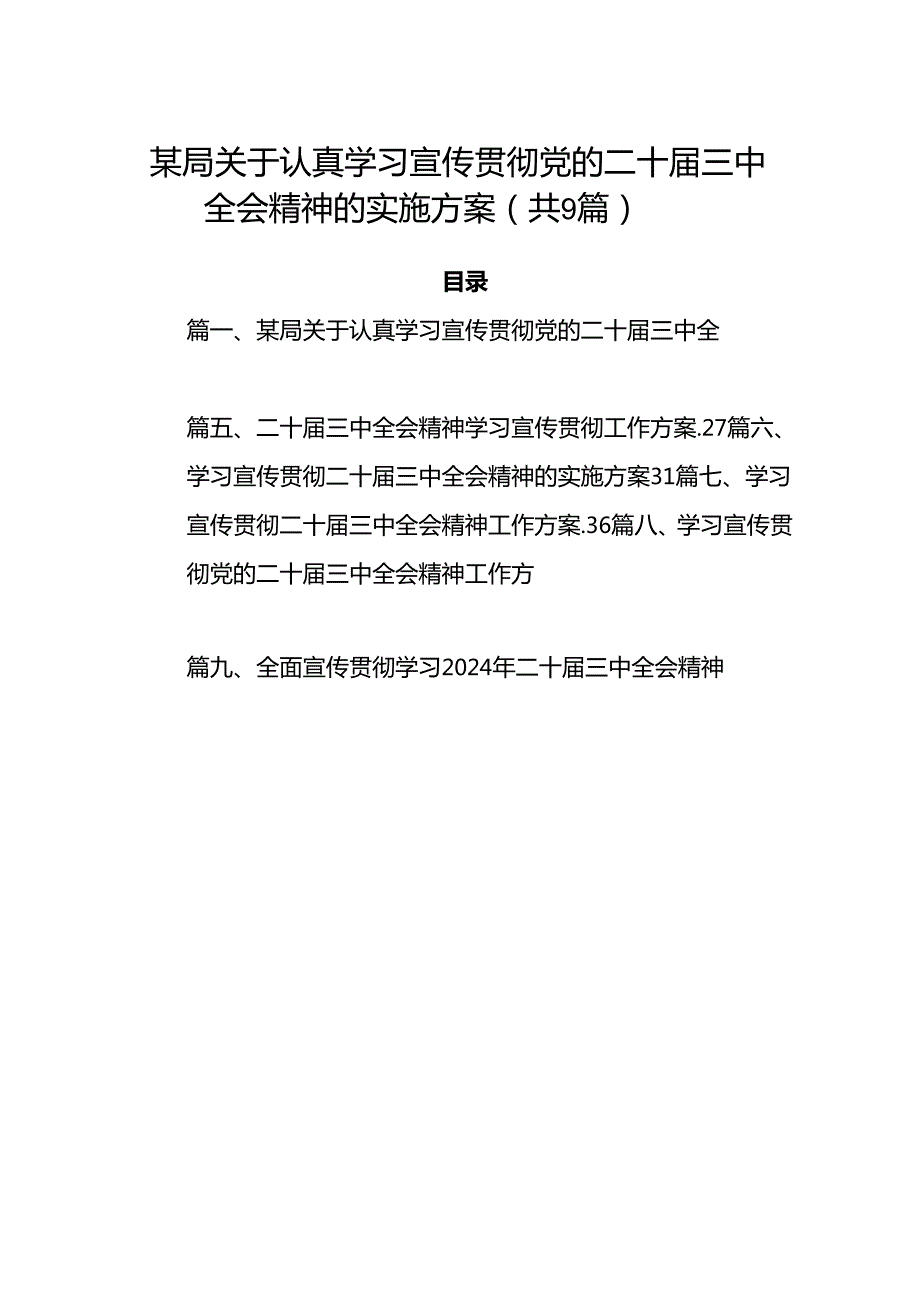 某局关于认真学习宣传贯彻党的二十届三中全会精神的实施方案（共9篇）

目录

篇一、某局关于认真学习宣传贯彻党的二十届三中全

篇五、二十届三中全会精神学习宣传贯彻工作方案.27篇六、学习宣传贯彻二十届三中全会精神的实施方案31篇七、学习宣传贯彻二十届三中全会精神工作方案.36篇八、学习宣传贯彻党的二十届三中全会精神工作方

篇九、全面宣传贯彻学习2024年二十届三中全会精神